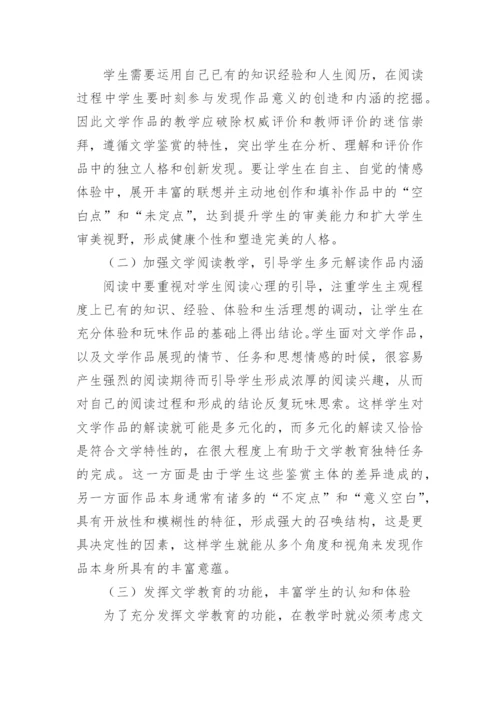 学生需要运用自己已有的知识经验和人生阅历，在阅读过程中学生要时刻参与发现作品意义的创造和内涵的挖掘。因此文学作品的教学应破除权威评价和教师评价的迷信崇拜，遵循文学鉴赏的特性，突出学生在分析、理解和评价作品中的独立人格和创新发现。要让学生在自主、自觉的情感体验中，展开丰富的联想并主动地创作和填补作品中的“空白点”和“未定点”，达到提升学生的审美能力和扩大学生审美视野，形成健康个性和塑造完美的人格。

（二）加强文学阅读教学，引导学生多元解读作品内涵

阅读中要重视对学生阅读心理的引导，注重学生主观程度上已有的知识、经验、体验和生活理想的调动，让学生在充分体验和玩味作品的基础上得出结论。学生面对文学作品，以及文学作品展现的情节、任务和思想情感的时候，很容易产生强烈的阅读期待而引导学生形成浓厚的阅读兴趣，从而对自己的阅读过程和形成的结论反复玩味思索。这样学生对文学作品的解读就可能是多元化的，而多元化的解读又恰恰是符合文学特性的，在很大程度上有助于文学教育独特任务的完成。这一方面是由于学生这些鉴赏主体的差异造成的，另一方面作品本身通常有诸多的“不定点”和“意义空白”，具有开放性和模糊性的特征，形成强大的召唤结构，这是更具决定性的因素，这样学生就能从多个角度和视角来发现作品本身所具有的丰富意蕴。

（三）发挥文学教育的功能，丰富学生的认知和体验

为了充分发挥文学教育的功能，在教学时就必须考虑文